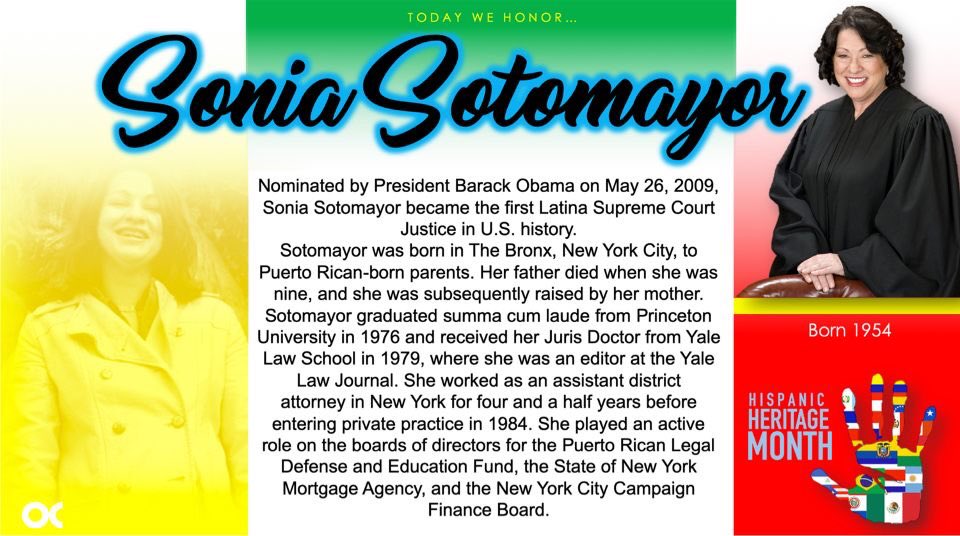 TODAY WE HONOR...

Sonia Sotomayor

Nominated by President Barack Obama on May 26, 2009, Sonia Sotomayor became the first Latina Supreme Court Justice in U.S. history.
Sotomayor was born in The Bronx, New York City, to Puerto Rican-born parents. Her father died when she was nine, and she was subsequently raised by her mother. Sotomayor graduated summa cum laude from Princeton University in 1976 and received her Juris Doctor from Yale Law School in 1979, where she was an editor at the Yale Law Journal. She worked as an assistant district attorney in New York for four and a half years before entering private practice in 1984. She played an active role on the boards of directors for the Puerto Rican Legal Defense and Education Fund, the State of New York Mortgage Agency, and the New York City Campaign Finance Board.

Born 1954

HISPANIC HERITAGE MONTH

OC